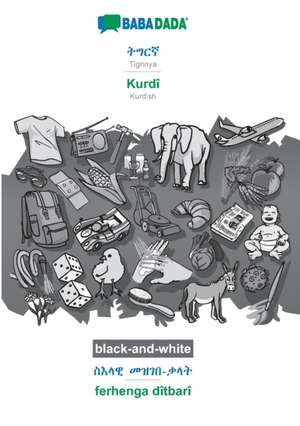 BABADADA

ትግርኛ
Tigrinya

Kurdî
Kurdish

black-and-white
ስእላዊ መዝገበ-ቃላት
ferhenga dîtbarî